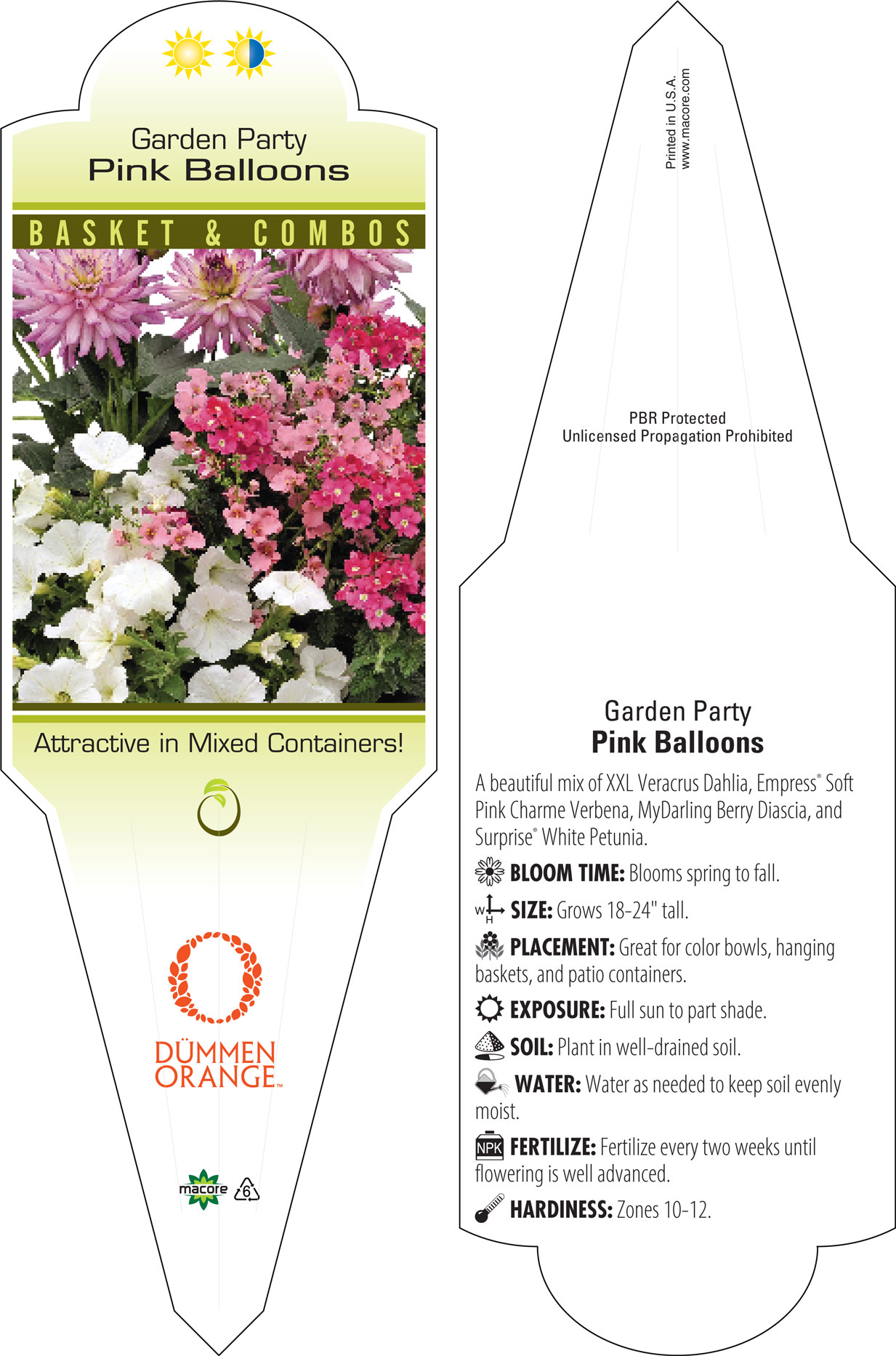 Garden Party
Pink Balloons

BASKET & COMBOS

Attractive in Mixed Containers!

DÜMMEN ORANGE™

macore 6

Printed in U.S.A.
www.macore.com

PBR Protected
Unlicensed Propagation Prohibited

Garden Party
Pink Balloons

A beautiful mix of XXL Veracrus Dahlia, Empress® Soft Pink Charme Verbena, MyDarling Berry Diascia, and Surprise® White Petunia.

BLOOM TIME: Blooms spring to fall.

W H SIZE: Grows 18-24" tall.

PLACEMENT: Great for color bowls, hanging baskets, and patio containers.

EXPOSURE: Full sun to part shade.

SOIL: Plant in well-drained soil.

WATER: Water as needed to keep soil evenly moist.

NPK FERTILIZE: Fertilize every two weeks until flowering is well advanced.

HARDINESS: Zones 10-12.